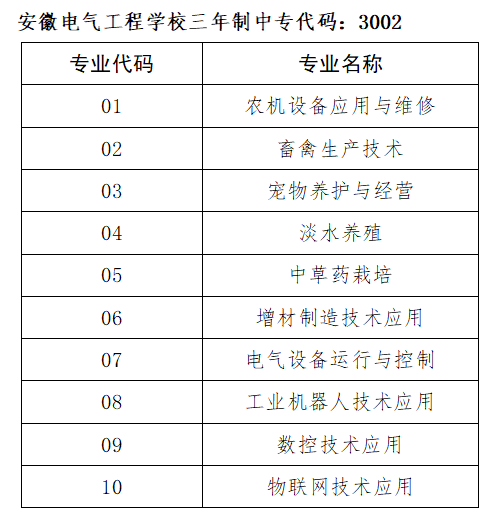 安徽电气工程学校三年制中专代码：3002

| 专业代码 | 专业名称 |
|---|---|
| 01 | 农机设备应用与维修 |
| 02 | 畜禽生产技术 |
| 03 | 宠物养护与经营 |
| 04 | 淡水养殖 |
| 05 | 中草药栽培 |
| 06 | 增材制造技术应用 |
| 07 | 电气设备运行与控制 |
| 08 | 工业机器人技术应用 |
| 09 | 数控技术应用 |
| 10 | 物联网技术应用 |